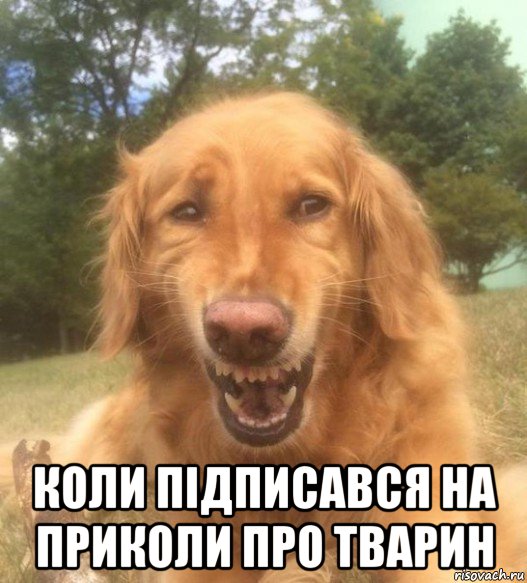 КОЛИ ПІДПИСАВСЯ НА ПРИКОЛИ ПРО ТВАРИН

risovach.ru